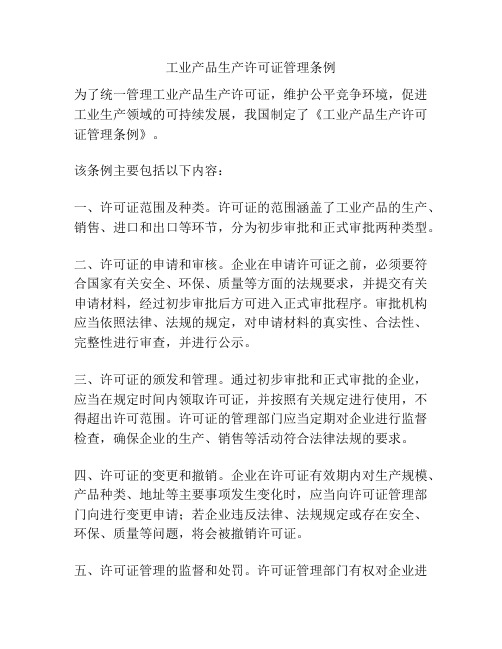 工业产品生产许可证管理条例

为了统一管理工业产品生产许可证，维护公平竞争环境，促进工业生产领域的可持续发展，我国制定了《工业产品生产许可证管理条例》。

该条例主要包括以下内容：

一、许可证范围及种类。许可证的范围涵盖了工业产品的生产、销售、进口和出口等环节，分为初步审批和正式审批两种类型。

二、许可证的申请和审核。企业在申请许可证之前，必须要符合国家有关安全、环保、质量等方面的法规要求，并提交有关申请材料，经过初步审批后方可进入正式审批程序。审批机构应当依照法律、法规的规定，对申请材料的真实性、合法性、完整性进行审查，并进行公示。

三、许可证的颁发和管理。通过初步审批和正式审批的企业，应当在规定时间内领取许可证，并按照有关规定进行使用，不得超出许可范围。许可证的管理部门应当定期对企业进行监督检查，确保企业的生产、销售等活动符合法律法规的要求。

四、许可证的变更和撤销。企业在许可证有效期内对生产规模、产品种类、地址等主要事项发生变化时，应当向许可证管理部门向进行变更申请；若企业违反法律、法规规定或存在安全、环保、质量等问题，将会被撤销许可证。

五、许可证管理的监督和处罚。许可证管理部门有权对企业进